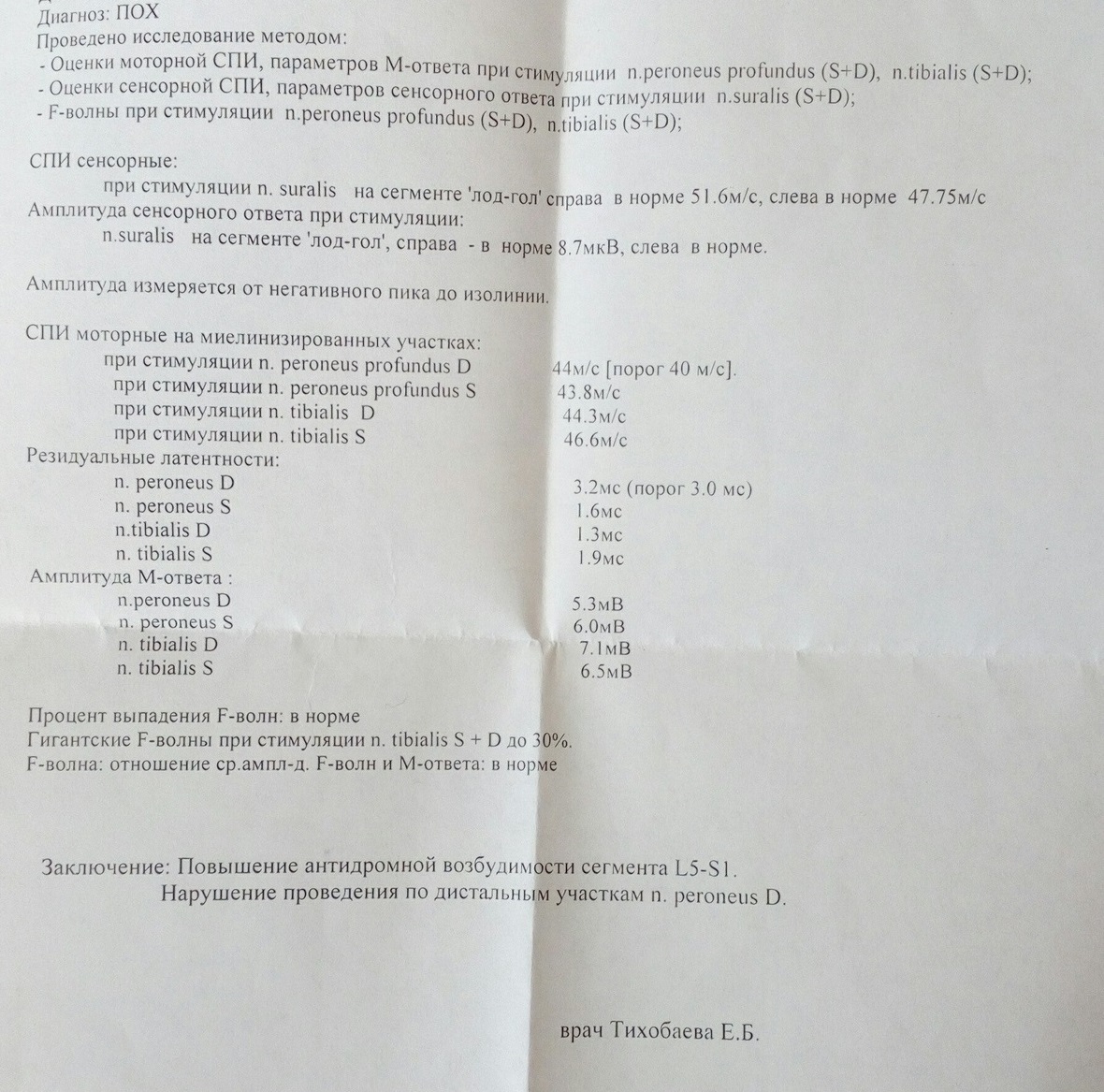 Диагноз: ПОХ
Проведено исследование методом:
- Оценки моторной СПИ, параметров М-ответа при стимуляции n.peroneus profundus (S+D), n.tibialis (S+D);
- Оценки сенсорной СПИ, параметров сенсорного ответа при стимуляции n.suralis (S+D);
- F-волны при стимуляции n.peroneus profundus (S+D), n.tibialis (S+D);

СПИ сенсорные:
при стимуляции n. suralis на сегменте 'лод-гол' справа в норме 51.6м/с, слева в норме 47.75м/с
Амплитуда сенсорного ответа при стимуляции:
n.suralis на сегменте 'лод-гол', справа - в норме 8.7мкВ, слева в норме.

Амплитуда измеряется от негативного пика до изолинии.

СПИ моторные на миелинизированных участках:
при стимуляции n. peroneus profundus D 44м/с [порог 40 м/с].
при стимуляции n. peroneus profundus S 43.8м/с
при стимуляции n. tibialis D 44.3м/с
при стимуляции n. tibialis S 46.6м/с
Резидуальные латентности:
n. peroneus D 3.2мс (порог 3.0 мс)
n. peroneus S 1.6мс
n.tibialis D 1.3мс
n. tibialis S 1.9мс
Амплитуда М-ответа :
n.peroneus D 5.3мВ
n. peroneus S 6.0мВ
n. tibialis D 7.1мВ
n. tibialis S 6.5мВ

Процент выпадения F-волн: в норме
Гигантские F-волны при стимуляции n. tibialis S + D до 30%.
F-волна: отношение ср.ампл-д. F-волн и М-ответа: в норме

Заключение: Повышение антидромной возбудимости сегмента L5-S1.
Нарушение проведения по дистальным участкам n. peroneus D.

врач Тихобаева Е.Б.